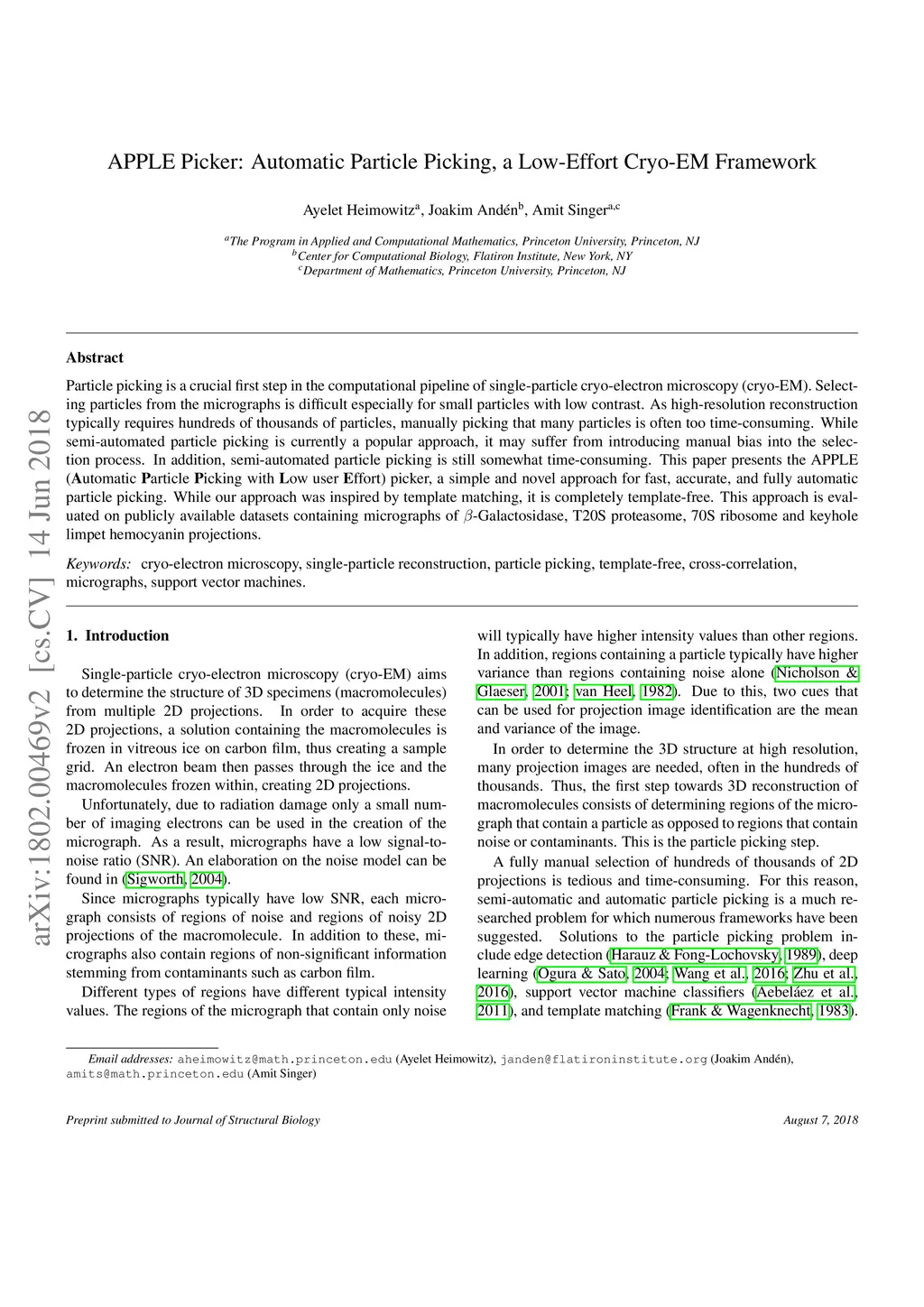 APPLE Picker: Automatic Particle Picking, a Low-Effort Cryo-EM Framework

Ayelet Heimowitz$^{a}$, Joakim Andén$^{b}$, Amit Singer$^{a,c}$

$^{a}$The Program in Applied and Computational Mathematics, Princeton University, Princeton, NJ
$^{b}$Center for Computational Biology, Flatiron Institute, New York, NY
$^{c}$Department of Mathematics, Princeton University, Princeton, NJ

arXiv:1802.00469v2 [cs.CV] 14 Jun 2018

Abstract

Particle picking is a crucial first step in the computational pipeline of single-particle cryo-electron microscopy (cryo-EM). Selecting particles from the micrographs is difficult especially for small particles with low contrast. As high-resolution reconstruction typically requires hundreds of thousands of particles, manually picking that many particles is often too time-consuming. While semi-automated particle picking is currently a popular approach, it may suffer from introducing manual bias into the selection process. In addition, semi-automated particle picking is still somewhat time-consuming. This paper presents the APPLE (Automatic Particle Picking with Low user Effort) picker, a simple and novel approach for fast, accurate, and fully automatic particle picking. While our approach was inspired by template matching, it is completely template-free. This approach is evaluated on publicly available datasets containing micrographs of $\beta$-Galactosidase, T20S proteasome, 70S ribosome and keyhole limpet hemocyanin projections.

Keywords: cryo-electron microscopy, single-particle reconstruction, particle picking, template-free, cross-correlation, micrographs, support vector machines.

1. Introduction

Single-particle cryo-electron microscopy (cryo-EM) aims to determine the structure of 3D specimens (macromolecules) from multiple 2D projections. In order to acquire these 2D projections, a solution containing the macromolecules is frozen in vitreous ice on carbon film, thus creating a sample grid. An electron beam then passes through the ice and the macromolecules frozen within, creating 2D projections.

Unfortunately, due to radiation damage only a small number of imaging electrons can be used in the creation of the micrograph. As a result, micrographs have a low signal-to-noise ratio (SNR). An elaboration on the noise model can be found in (Sigworth, 2004).

Since micrographs typically have low SNR, each micrograph consists of regions of noise and regions of noisy 2D projections of the macromolecule. In addition to these, micrographs also contain regions of non-significant information stemming from contaminants such as carbon film.

Different types of regions have different typical intensity values. The regions of the micrograph that contain only noise will typically have higher intensity values than other regions. In addition, regions containing a particle typically have higher variance than regions containing noise alone (Nicholson & Glaeser, 2001; van Heel, 1982). Due to this, two cues that can be used for projection image identification are the mean and variance of the image.

In order to determine the 3D structure at high resolution, many projection images are needed, often in the hundreds of thousands. Thus, the first step towards 3D reconstruction of macromolecules consists of determining regions of the micrograph that contain a particle as opposed to regions that contain noise or contaminants. This is the particle picking step.

A fully manual selection of hundreds of thousands of 2D projections is tedious and time-consuming. For this reason, semi-automatic and automatic particle picking is a much researched problem for which numerous frameworks have been suggested. Solutions to the particle picking problem include edge detection (Harauz & Fong-Lochovsky, 1989), deep learning (Ogura & Sato, 2004; Wang et al., 2016; Zhu et al., 2016), support vector machine classifiers (Aebeláez et al., 2011), and template matching (Frank & Wagenknecht, 1983).

Email addresses: aheimowitz@math.princeton.edu (Ayelet Heimowitz), janden@flatironinstitute.org (Joakim Andén), amits@math.princeton.edu (Amit Singer)

Preprint submitted to Journal of Structural Biology

August 7, 2018